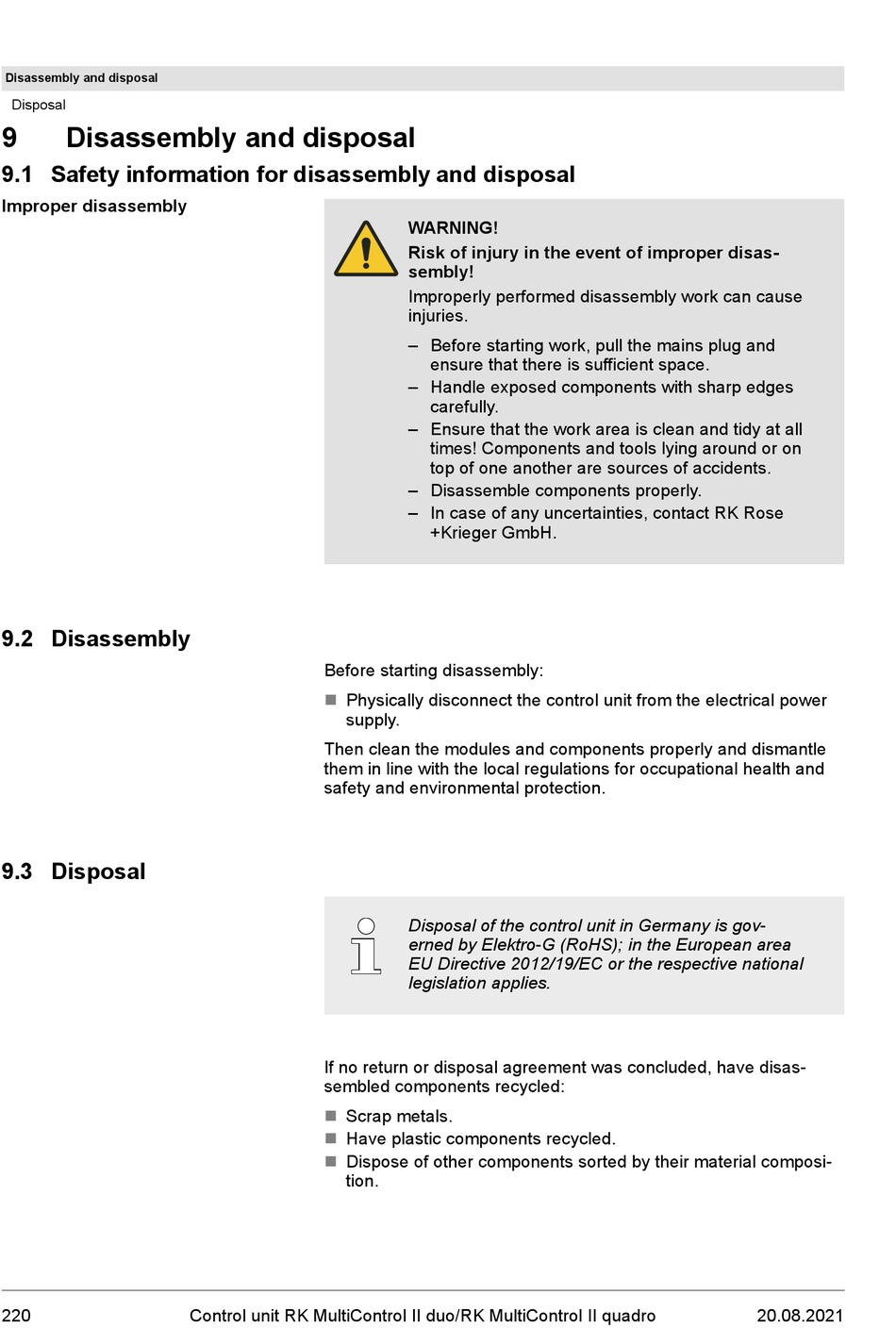 Disassembly and disposal

Disposal

9 Disassembly and disposal

9.1 Safety information for disassembly and disposal

Improper disassembly

WARNING!

Risk of injury in the event of improper disassembly!

Improperly performed disassembly work can cause injuries.

– Before starting work, pull the mains plug and ensure that there is sufficient space.
– Handle exposed components with sharp edges carefully.
– Ensure that the work area is clean and tidy at all times! Components and tools lying around or on top of one another are sources of accidents.
– Disassemble components properly.
– In case of any uncertainties, contact RK Rose +Krieger GmbH.

9.2 Disassembly

Before starting disassembly:

■ Physically disconnect the control unit from the electrical power supply.

Then clean the modules and components properly and dismantle them in line with the local regulations for occupational health and safety and environmental protection.

9.3 Disposal

Disposal of the control unit in Germany is governed by Elektro-G (RoHS); in the European area EU Directive 2012/19/EC or the respective national legislation applies.

If no return or disposal agreement was concluded, have disassembled components recycled:

■ Scrap metals.
■ Have plastic components recycled.
■ Dispose of other components sorted by their material composition.

220 Control unit RK MultiControl II duo/RK MultiControl II quadro 20.08.2021